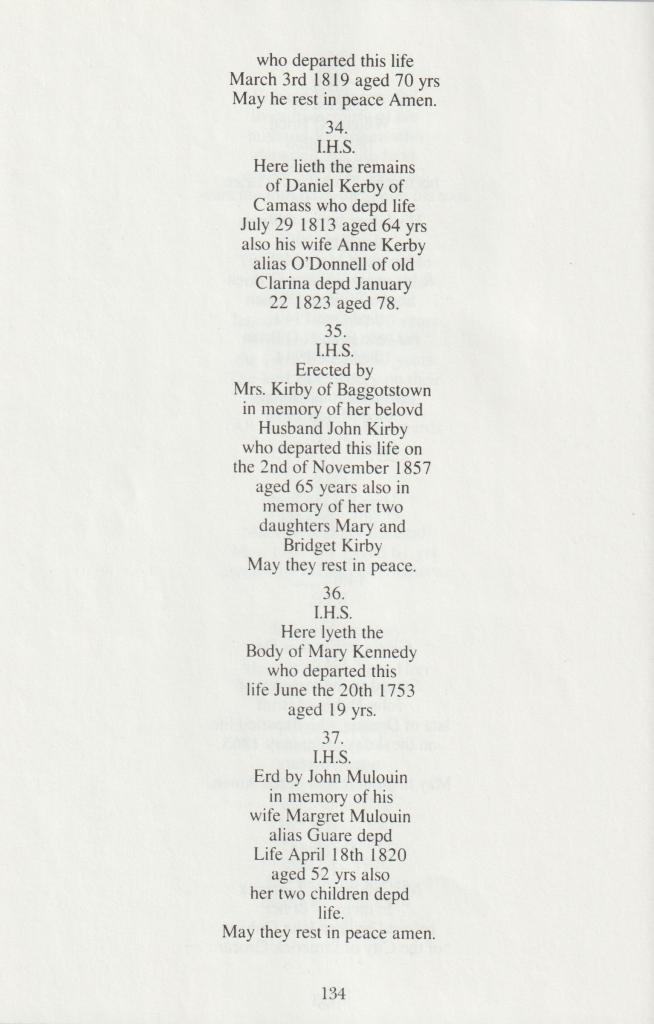 who departed this life
March 3rd 1819 aged 70 yrs
May he rest in peace Amen.

34.
I.H.S.
Here lieth the remains
of Daniel Kerby of
Camass who depd life
July 29 1813 aged 64 yrs
also his wife Anne Kerby
alias O'Donnell of old
Clarina depd January
22 1823 aged 78.

35.
I.H.S.
Erected by
Mrs. Kirby of Baggotstown
in memory of her belovd
Husband John Kirby
who departed this life on
the 2nd of November 1857
aged 65 years also in
memory of her two
daughters Mary and
Bridget Kirby
May they rest in peace.

36.
I.H.S.
Here lyeth the
Body of Mary Kennedy
who departed this
life June the 20th 1753
aged 19 yrs.

37.
I.H.S.
Erd by John Mulouin
in memory of his
wife Margret Mulouin
alias Guare depd
Life April 18th 1820
aged 52 yrs also
her two children depd
life.
May they rest in peace amen.

134